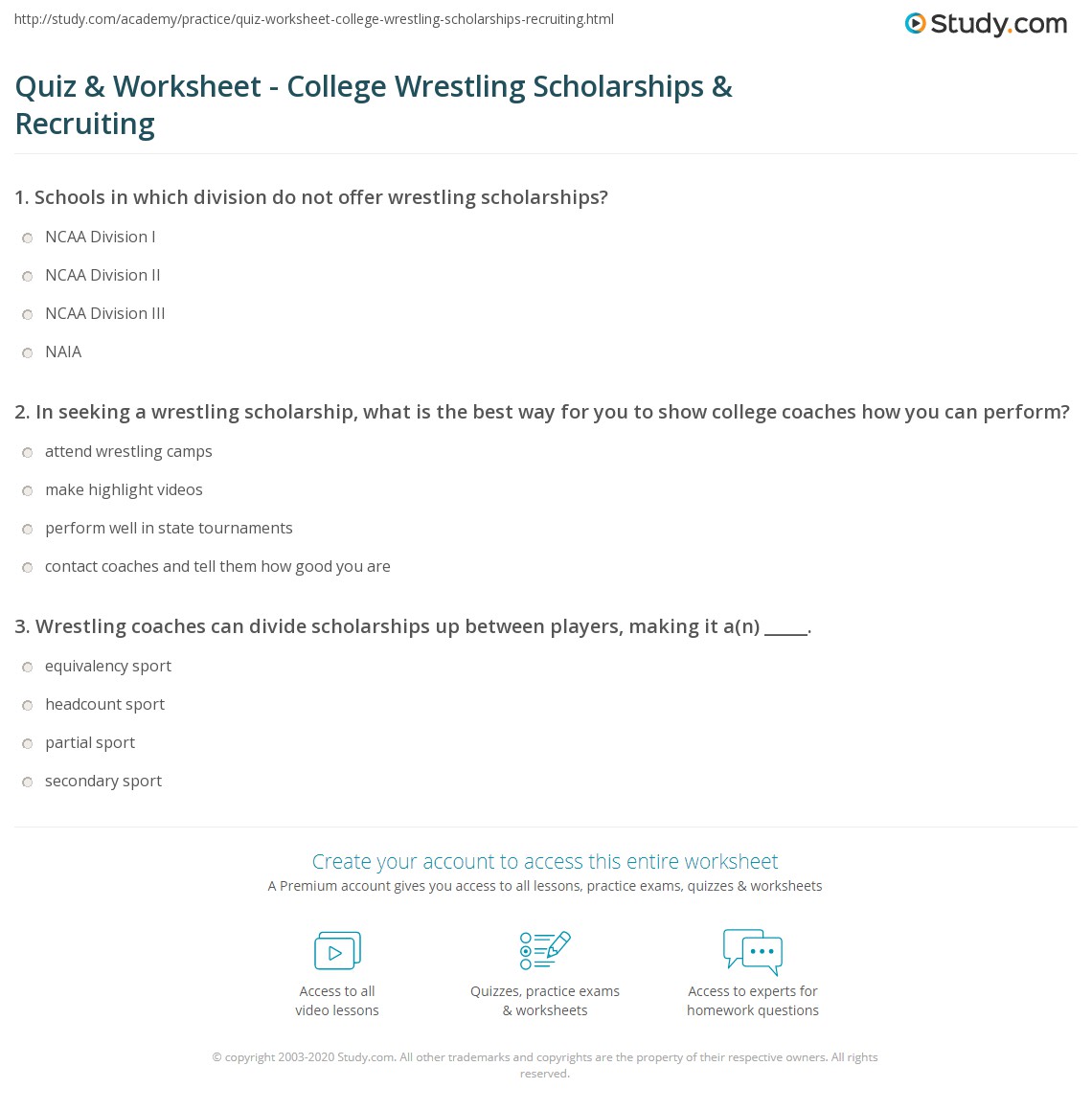 http://study.com/academy/practice/quiz-worksheet-college-wrestling-scholarships-recruiting.html

Study.com

Quiz & Worksheet - College Wrestling Scholarships & Recruiting

1. Schools in which division do not offer wrestling scholarships?

NCAA Division I

NCAA Division II

NCAA Division III

NAIA

2. In seeking a wrestling scholarship, what is the best way for you to show college coaches how you can perform?

attend wrestling camps

make highlight videos

perform well in state tournaments

contact coaches and tell them how good you are

3. Wrestling coaches can divide scholarships up between players, making it a(n) _____.

equivalency sport

headcount sport

partial sport

secondary sport

Create your account to access this entire worksheet

A Premium account gives you access to all lessons, practice exams, quizzes & worksheets

Access to all video lessons

Quizzes, practice exams & worksheets

Access to experts for homework questions

© copyright 2003-2020 Study.com. All other trademarks and copyrights are the property of their respective owners. All rights reserved.